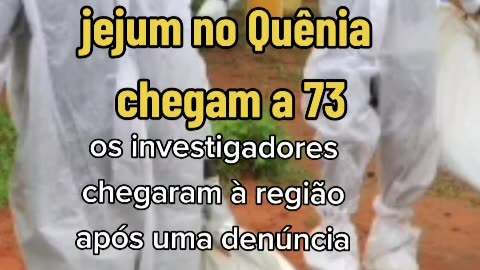 jejum no Quênia chegam a 73

os investigadores chegaram à região após uma denúncia